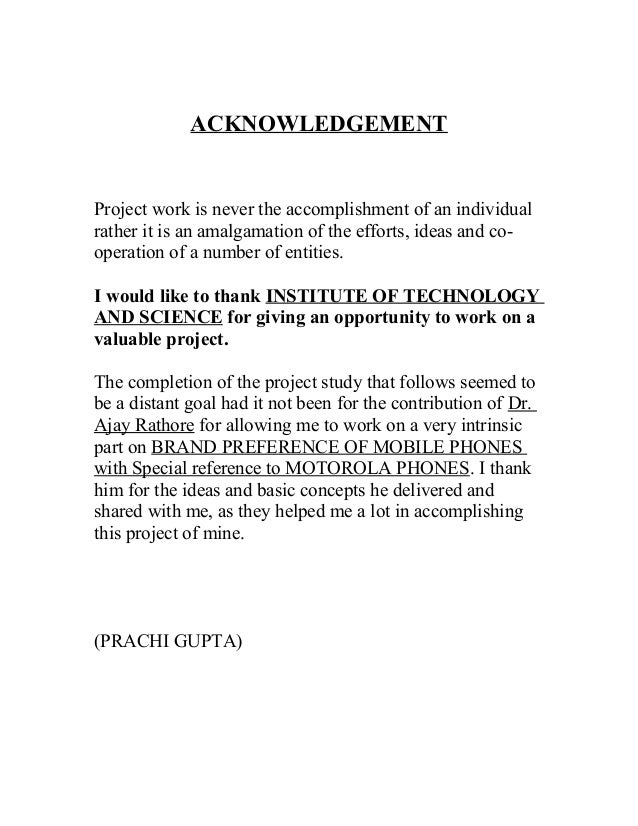 ACKNOWLEDGEMENT

Project work is never the accomplishment of an individual rather it is an amalgamation of the efforts, ideas and co-operation of a number of entities.

I would like to thank INSTITUTE OF TECHNOLOGY AND SCIENCE for giving an opportunity to work on a valuable project.

The completion of the project study that follows seemed to be a distant goal had it not been for the contribution of Dr. Ajay Rathore for allowing me to work on a very intrinsic part on BRAND PREFERENCE OF MOBILE PHONES with Special reference to MOTOROLA PHONES. I thank him for the ideas and basic concepts he delivered and shared with me, as they helped me a lot in accomplishing this project of mine.

(PRACHI GUPTA)